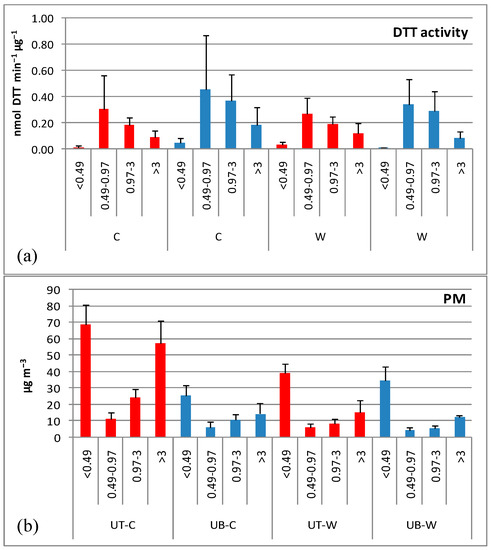 DTT activity

nmol DTT min$^{-1}$ μg$^{-1}$

1.00
0.80
0.60
0.40
0.20
0.00

<0.49
0.49-0.97
0.97-3
>3
<0.49
0.49-0.97
0.97-3
>3
<0.49
0.49-0.97
0.97-3
>3
<0.49
0.49-0.97
0.97-3
>3

C
C
W
W

(a)

PM

μg m$^{-3}$

90
80
70
60
50
40
30
20
10
0

<0.49
0.49-0.97
0.97-3
>3
<0.49
0.49-0.97
0.97-3
>3
<0.49
0.49-0.97
0.97-3
>3
<0.49
0.49-0.97
0.97-3
>3

UT-C
UB-C
UT-W
UB-W

(b)